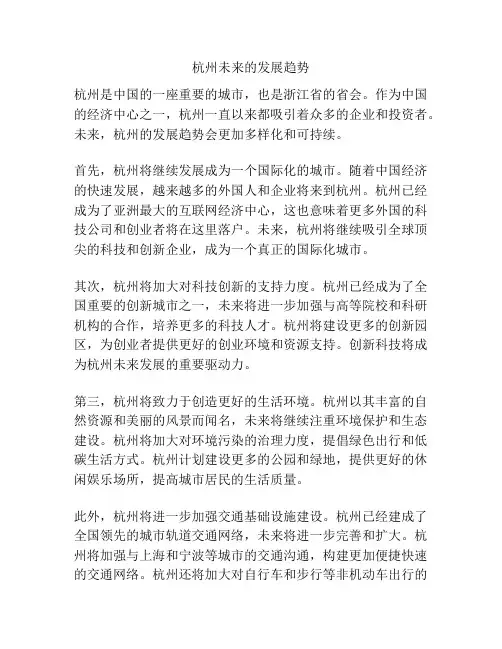 杭州未来的发展趋势

杭州是中国的一座重要的城市，也是浙江省的省会。作为中国的经济中心之一，杭州一直以来都吸引着众多的企业和投资者。未来，杭州的发展趋势会更加多样化和可持续。

首先，杭州将继续发展成为一个国际化的城市。随着中国经济的快速发展，越来越多的外国人和企业将来到杭州。杭州已经成为了亚洲最大的互联网经济中心，这也意味着更多外国的科技公司和创业者将在这里落户。未来，杭州将继续吸引全球顶尖的科技和创新企业，成为一个真正的国际化城市。

其次，杭州将加大对科技创新的支持力度。杭州已经成为了全国重要的创新城市之一，未来将进一步加强与高等院校和科研机构的合作，培养更多的科技人才。杭州将建设更多的创新园区，为创业者提供更好的创业环境和资源支持。创新科技将成为杭州未来发展的重要驱动力。

第三，杭州将致力于创造更好的生活环境。杭州以其丰富的自然资源和美丽的风景而闻名，未来将继续注重环境保护和生态建设。杭州将加大对环境污染的治理力度，提倡绿色出行和低碳生活方式。杭州计划建设更多的公园和绿地，提供更好的休闲娱乐场所，提高城市居民的生活质量。

此外，杭州将进一步加强交通基础设施建设。杭州已经建成了全国领先的城市轨道交通网络，未来将进一步完善和扩大。杭州将加强与上海和宁波等城市的交通沟通，构建更加便捷快速的交通网络。杭州还将加大对自行车和步行等非机动车出行的